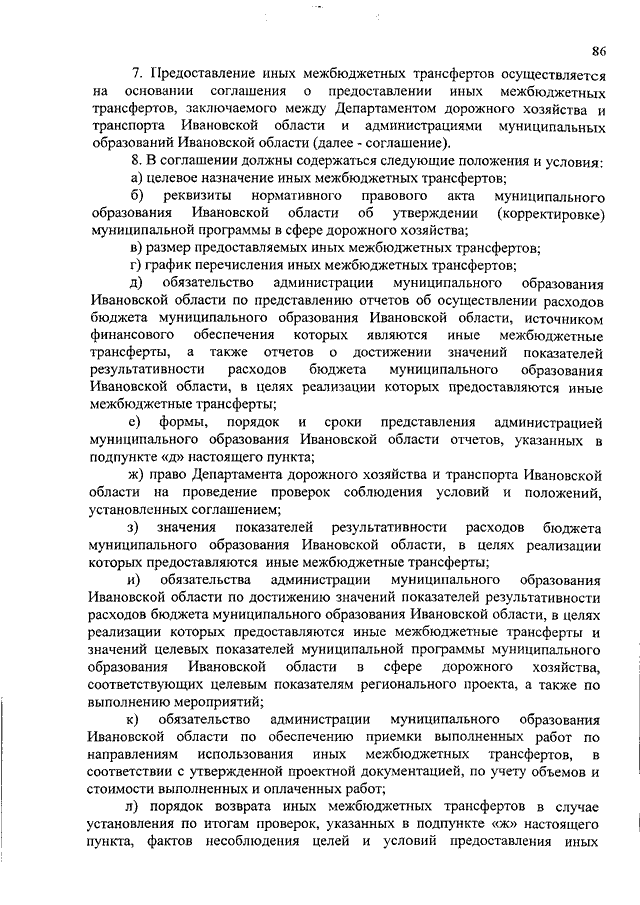 86

7. Предоставление иных межбюджетных трансфертов осуществляется на основании соглашения о предоставлении иных межбюджетных трансфертов, заключаемого между Департаментом дорожного хозяйства и транспорта Ивановской области и администрациями муниципальных образований Ивановской области (далее - соглашение).

8. В соглашении должны содержаться следующие положения и условия:

а) целевое назначение иных межбюджетных трансфертов;

б) реквизиты нормативного правового акта муниципального образования Ивановской области об утверждении (корректировке) муниципальной программы в сфере дорожного хозяйства;

в) размер предоставляемых иных межбюджетных трансфертов;

г) график перечисления иных межбюджетных трансфертов;

д) обязательство администрации муниципального образования Ивановской области по представлению отчетов об осуществлении расходов бюджета муниципального образования Ивановской области, источником финансового обеспечения которых являются иные межбюджетные трансферты, а также отчетов о достижении значений показателей результативности расходов бюджета муниципального образования Ивановской области, в целях реализации которых предоставляются иные межбюджетные трансферты;

е) формы, порядок и сроки представления администрацией муниципального образования Ивановской области отчетов, указанных в подпункте «д» настоящего пункта;

ж) право Департамента дорожного хозяйства и транспорта Ивановской области на проведение проверок соблюдения условий и положений, установленных соглашением;

з) значения показателей результативности расходов бюджета муниципального образования Ивановской области, в целях реализации которых предоставляются иные межбюджетные трансферты;

и) обязательства администрации муниципального образования Ивановской области по достижению значений показателей результативности расходов бюджета муниципального образования Ивановской области, в целях реализации которых предоставляются иные межбюджетные трансферты и значений целевых показателей муниципальной программы муниципального образования Ивановской области в сфере дорожного хозяйства, соответствующих целевым показателям регионального проекта, а также по выполнению мероприятий;

к) обязательство администрации муниципального образования Ивановской области по обеспечению приемки выполненных работ по направлениям использования иных межбюджетных трансфертов, в соответствии с утвержденной проектной документацией, по учету объемов и стоимости выполненных и оплаченных работ;

л) порядок возврата иных межбюджетных трансфертов в случае установления по итогам проверок, указанных в подпункте «ж» настоящего пункта, фактов несоблюдения целей и условий предоставления иных